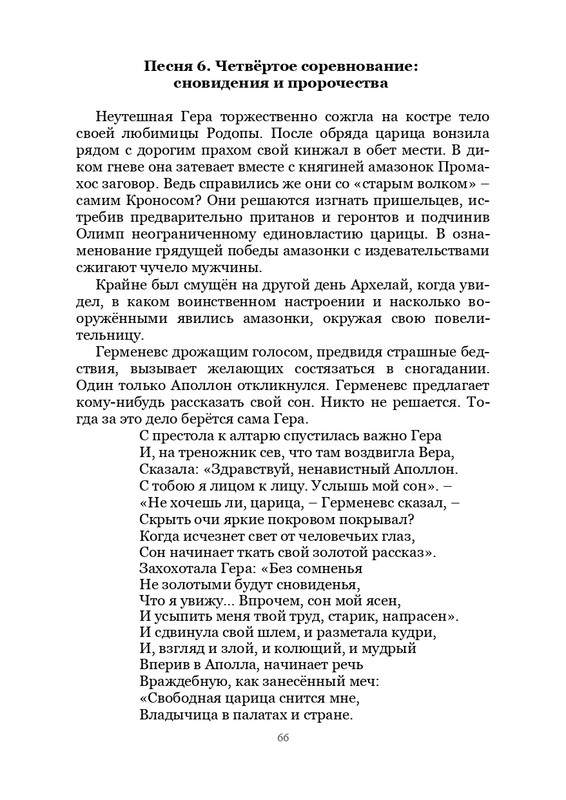 Песня 6. Четвёртое соревнование: сновидения и пророчества

Неутешная Гера торжественно сожгла на костре тело своей любимицы Родопы. После обряда царица вонзила рядом с дорогим прахом свой кинжал в обет мести. В диком гневе она затевает вместе с княгиней амазонок Промахос заговор. Ведь справились же они со «старым волком» – самим Кроносом? Они решаются изгнать пришельцев, истребив предварительно пританов и геронтов и подчинив Олимп неограниченному единовластию царицы. В ознаменование грядущей победы амазонки с издевательствами сжигают чучело мужчины.

Крайне был смущён на другой день Архелай, когда увидел, в каком воинственном настроении и насколько вооружёнными явились амазонки, окружая свою повелительницу.

Герменевс дрожащим голосом, предвидя страшные бедствия, вызывает желающих состязаться в сногадании. Один только Аполлон откликнулся. Герменевс предлагает кому-нибудь рассказать свой сон. Никто не решается. Тогда за это дело берётся сама Гера.

С престола к алтарю спустилась важно Гера
И, на треножник сев, что там воздвигла Вера,
Сказала: «Здравствуй, ненавистный Аполлон.
С тобою я лицом к лицу. Услышь мой сон». –
«Не хочешь ли, царица, – Герменевс сказал, –
Скрыть очи яркие покровом покрывал?
Когда исчезнет свет от человечьих глаз,
Сон начинает ткать свой золотой рассказ».
Захохотала Гера: «Без сомненья
Не золотыми будут сновиденья,
Что я увижу... Впрочем, сон мой ясен,
И усыпить меня твой труд, старик, напрасен».
И сдвинула свой шлем, и разметала кудри,
И, взгляд и злой, и колющий, и мудрый
Вперив в Аполла, начинает речь
Враждебную, как занесённый меч:
«Свободная царица снится мне,
Владычица в палатах и стране.

66